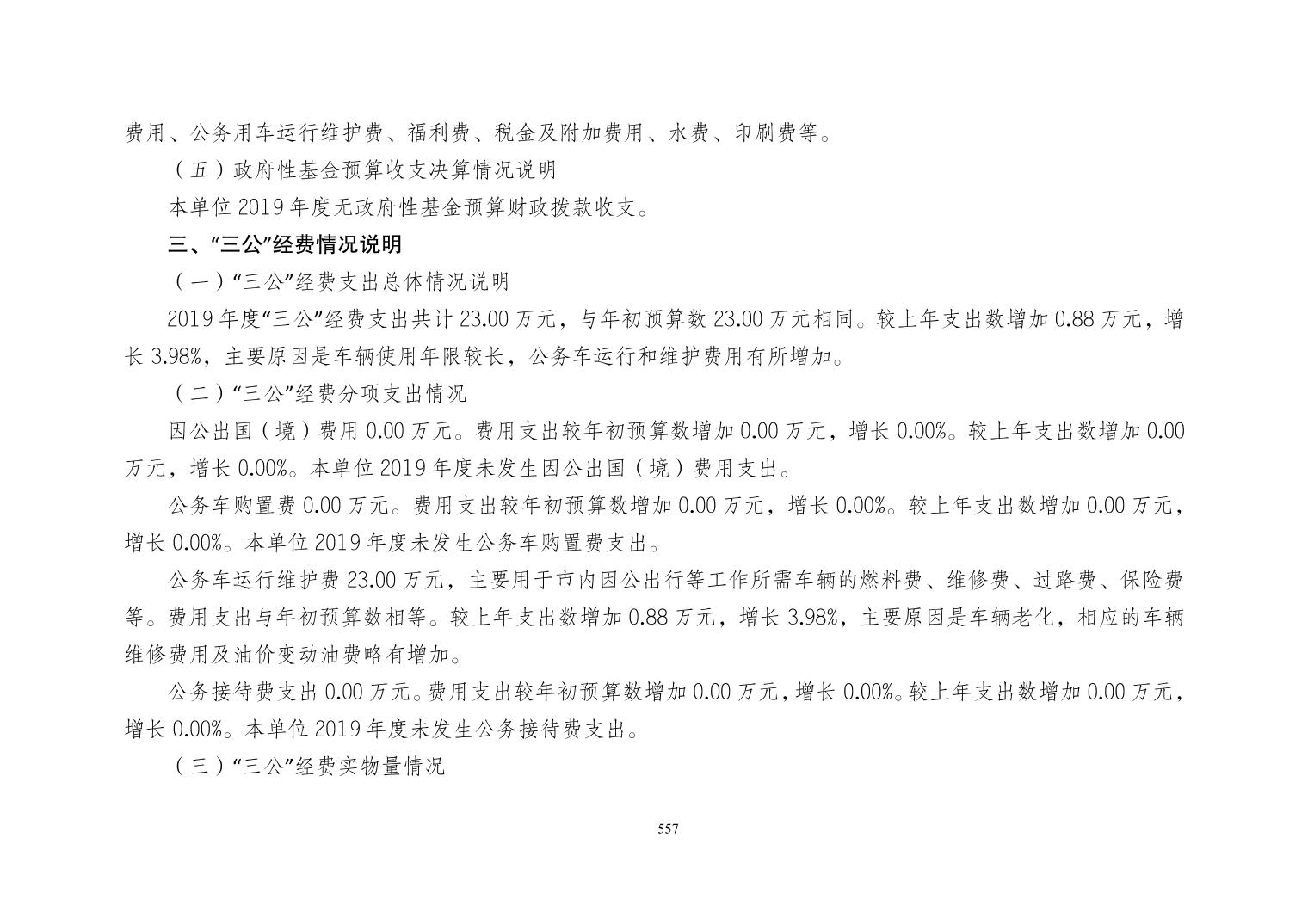 费用、公务用车运行维护费、福利费、税金及附加费用、水费、印刷费等。

（五）政府性基金预算收支决算情况说明

本单位 2019 年度无政府性基金预算财政拨款收支。

三、“三公”经费情况说明

（一）“三公”经费支出总体情况说明

2019 年度“三公”经费支出共计 23.00 万元，与年初预算数 23.00 万元相同。较上年支出数增加 0.88 万元，增长 3.98%，主要原因是车辆使用年限较长，公务车运行和维护费用有所增加。

（二）“三公”经费分项支出情况

因公出国（境）费用 0.00 万元。费用支出较年初预算数增加 0.00 万元，增长 0.00%。较上年支出数增加 0.00 万元，增长 0.00%。本单位 2019 年度未发生因公出国（境）费用支出。

公务车购置费 0.00 万元。费用支出较年初预算数增加 0.00 万元，增长 0.00%。较上年支出数增加 0.00 万元，增长 0.00%。本单位 2019 年度未发生公务车购置费支出。

公务车运行维护费 23.00 万元，主要用于市内因公出行等工作所需车辆的燃料费、维修费、过路费、保险费等。费用支出与年初预算数相等。较上年支出数增加 0.88 万元，增长 3.98%，主要原因是车辆老化，相应的车辆维修费用及油价变动油费略有增加。

公务接待费支出 0.00 万元。费用支出较年初预算数增加 0.00 万元，增长 0.00%。较上年支出数增加 0.00 万元，增长 0.00%。本单位 2019 年度未发生公务接待费支出。

（三）“三公”经费实物量情况

557